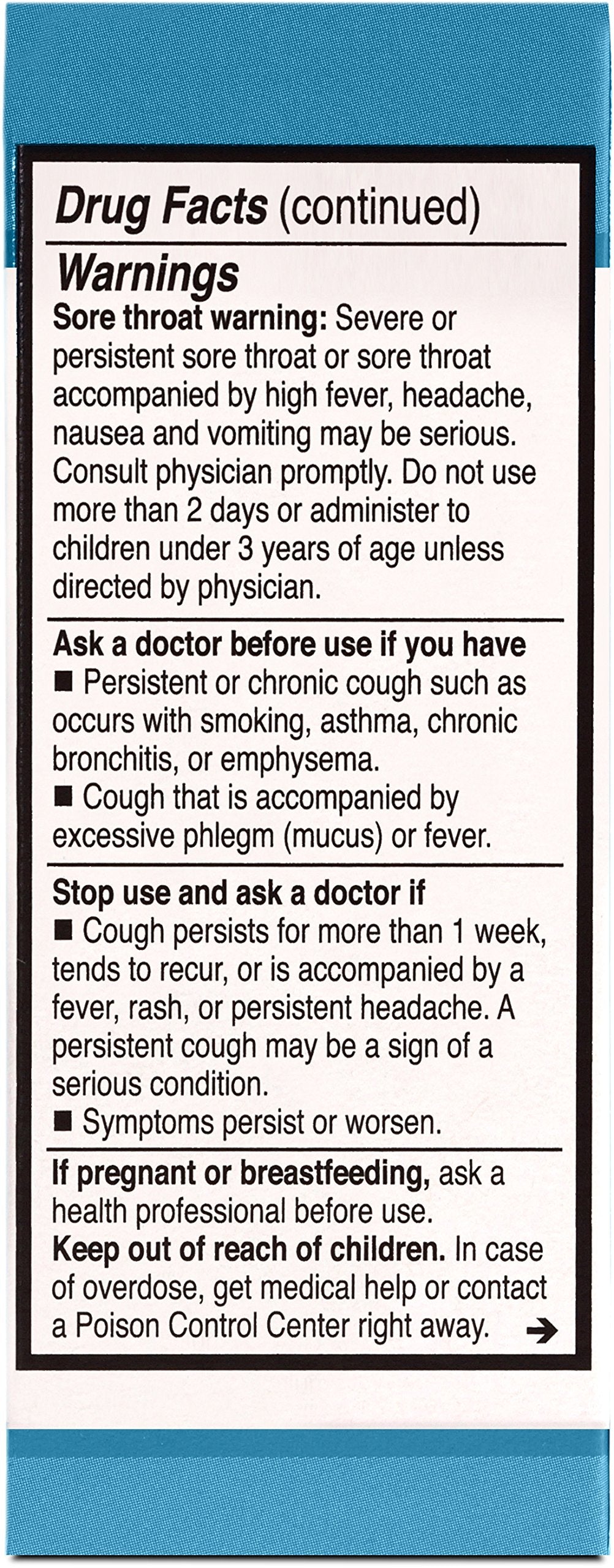 Drug Facts (continued)

Warnings

Sore throat warning: Severe or persistent sore throat or sore throat accompanied by high fever, headache, nausea and vomiting may be serious. Consult physician promptly. Do not use more than 2 days or administer to children under 3 years of age unless directed by physician.

Ask a doctor before use if you have
■ Persistent or chronic cough such as occurs with smoking, asthma, chronic bronchitis, or emphysema.
■ Cough that is accompanied by excessive phlegm (mucus) or fever.

Stop use and ask a doctor if
■ Cough persists for more than 1 week, tends to recur, or is accompanied by a fever, rash, or persistent headache. A persistent cough may be a sign of a serious condition.
■ Symptoms persist or worsen.

If pregnant or breastfeeding, ask a health professional before use.
Keep out of reach of children. In case of overdose, get medical help or contact a Poison Control Center right away. ➔